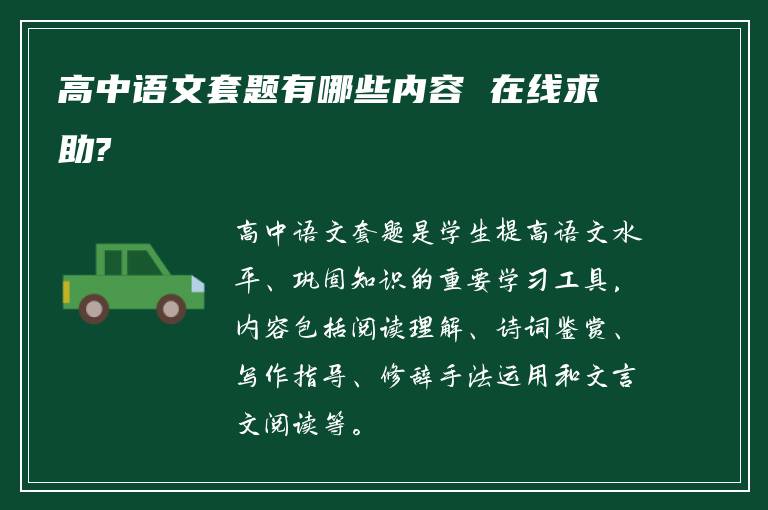 高中语文套题有哪些内容  在线求助?

高中语文套题是学生提高语文水平、巩固知识的重要学习工具，内容包括阅读理解、诗词鉴赏、写作指导、修辞手法运用和文言文阅读等。